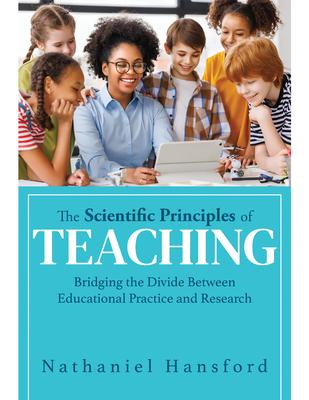 The Scientific Principles of
TEACHING

Bridging the Divide Between Educational Practice and Research

Nathaniel Hansford